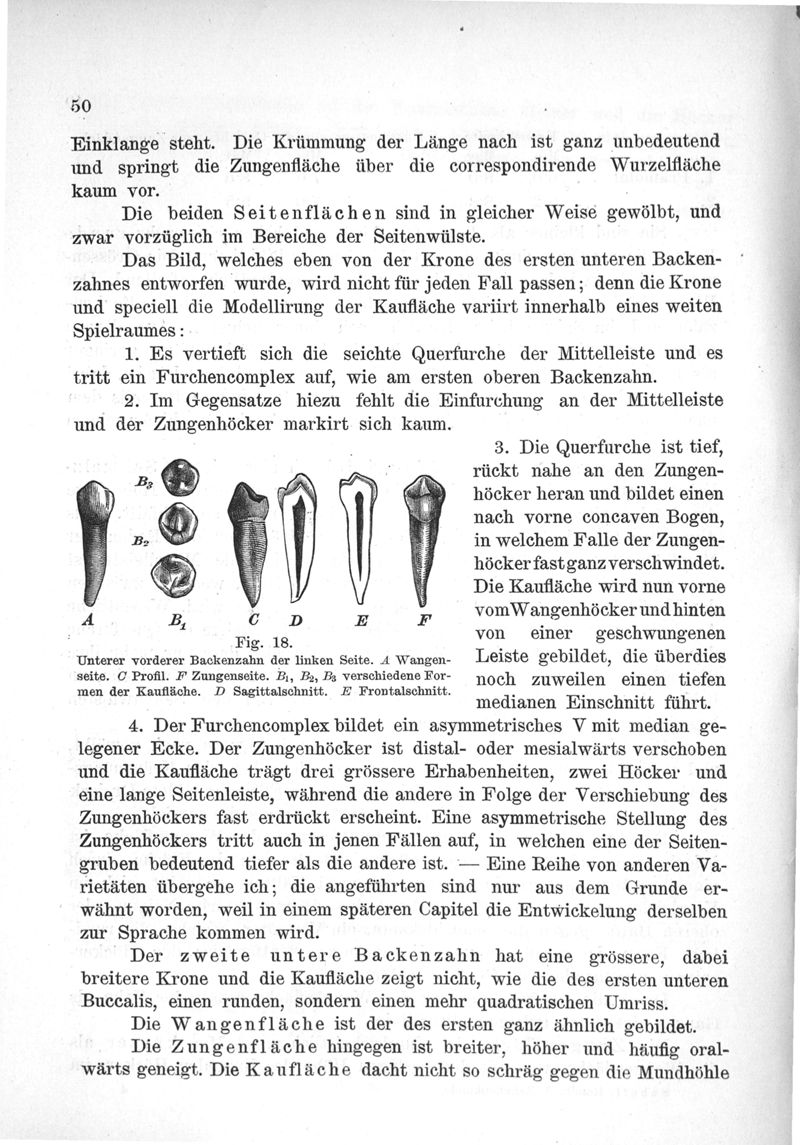 50

Einklange steht. Die Krümmung der Länge nach ist ganz unbedeutend und springt die Zungenfläche über die correspondirende Wurzelfläche kaum vor.

Die beiden Seitenflächen sind in gleicher Weise gewölbt, und zwar vorzüglich im Bereiche der Seitenwülste.

Das Bild, welches eben von der Krone des ersten unteren Backenzahnes entworfen wurde, wird nicht für jeden Fall passen; denn die Krone und speciell die Modellirung der Kaufläche variirt innerhalb eines weiten Spielraumes:

1. Es vertieft sich die seichte Querfurche der Mittelleiste und es tritt ein Furchencomplex auf, wie am ersten oberen Backenzahn.

2. Im Gegensatze hiezu fehlt die Einfurchung an der Mittelleiste und der Zungenhöcker markirt sich kaum.

$B_3$

$B_2$

A $B_1$ C D E F

Fig. 18.

Unterer vorderer Backenzahn der linken Seite. A Wangenseite. C Profil. F Zungenseite. $B_1$, $B_2$, $B_3$ verschiedene Formen der Kaufläche. D Sagittalschnitt. E Frontalschnitt.

3. Die Querfurche ist tief, rückt nahe an den Zungenhöcker heran und bildet einen nach vorne concaven Bogen, in welchem Falle der Zungenhöcker fast ganz verschwindet. Die Kaufläche wird nun vorne vom Wangenhöcker und hinten von einer geschwungenen Leiste gebildet, die überdies noch zuweilen einen tiefen medianen Einschnitt führt.

4. Der Furchencomplex bildet ein asymmetrisches V mit median gelegener Ecke. Der Zungenhöcker ist distal- oder mesialwärts verschoben und die Kaufläche trägt drei grössere Erhabenheiten, zwei Höcker und eine lange Seitenleiste, während die andere in Folge der Verschiebung des Zungenhöckers fast erdrückt erscheint. Eine asymmetrische Stellung des Zungenhöckers tritt auch in jenen Fällen auf, in welchen eine der Seitengruben bedeutend tiefer als die andere ist. — Eine Reihe von anderen Varietäten übergehe ich; die angeführten sind nur aus dem Grunde erwähnt worden, weil in einem späteren Capitel die Entwickelung derselben zur Sprache kommen wird.

Der zweite untere Backenzahn hat eine grössere, dabei breitere Krone und die Kaufläche zeigt nicht, wie die des ersten unteren Buccalis, einen runden, sondern einen mehr quadratischen Umriss.

Die Wangenfläche ist der des ersten ganz ähnlich gebildet.

Die Zungenfläche hingegen ist breiter, höher und häufig oralwärts geneigt. Die Kaufläche dacht nicht so schräg gegen die Mundhöhle